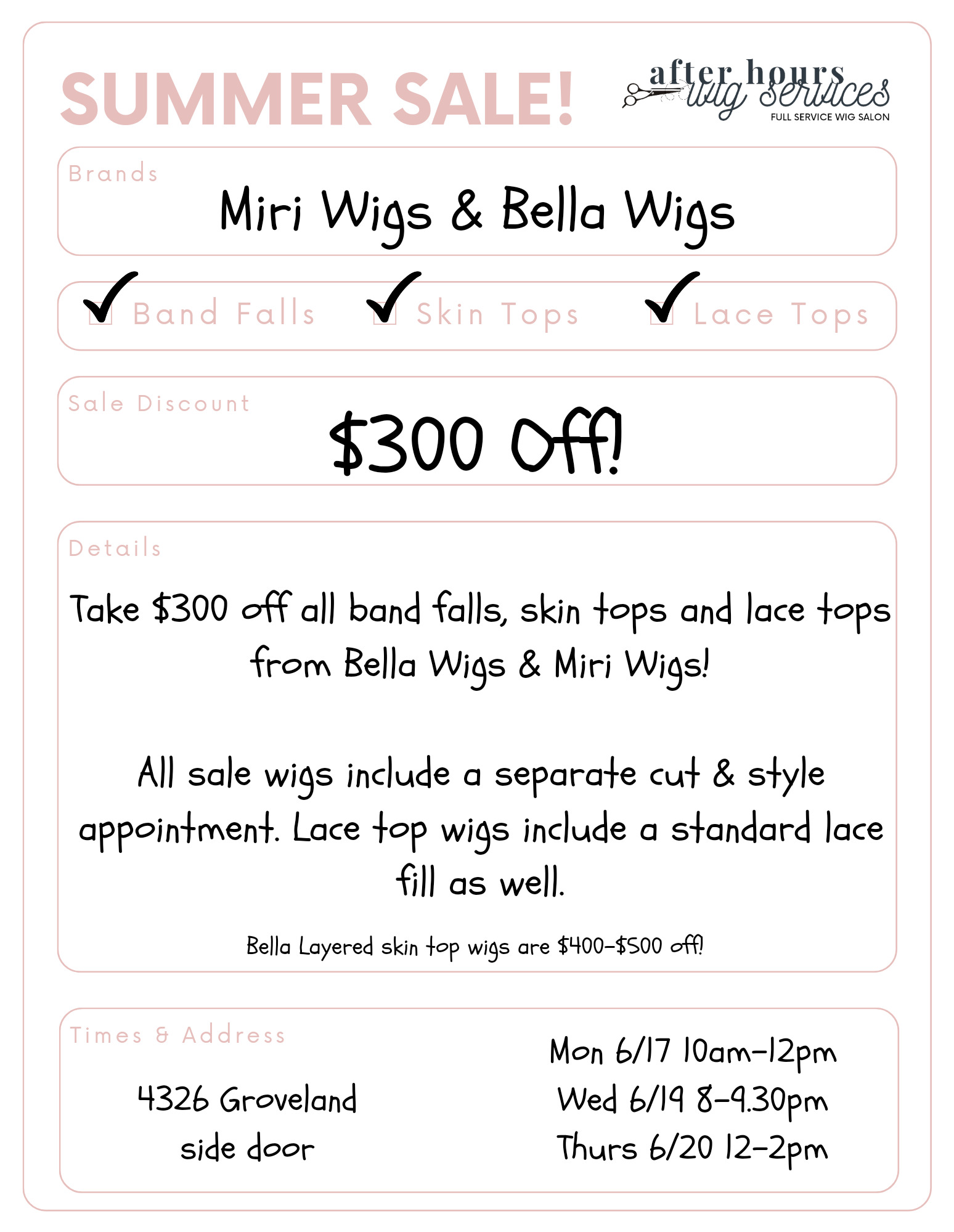 SUMMER SALE!

after hours
wig services
FULL SERVICE WIG SALON

Brands

Miri Wigs & Bella Wigs

☑ Band Falls ☑ Skin Tops ☑ Lace Tops

Sale Discount

$300 Off!

Details

Take $300 off all band falls, skin tops and lace tops from Bella Wigs & Miri Wigs!

All sale wigs include a separate cut & style appointment. Lace top wigs include a standard lace fill as well.

Bella Layered skin top wigs are $400-$500 off!

Times & Address

4326 Groveland
side door

Mon 6/17 10am-12pm
Wed 6/19 8-9.30pm
Thurs 6/20 12-2pm